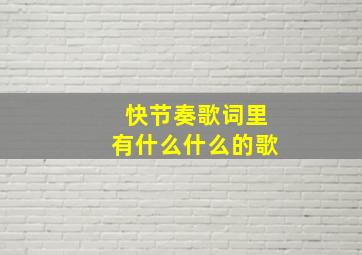 快节奏歌词里
有什么什么的歌